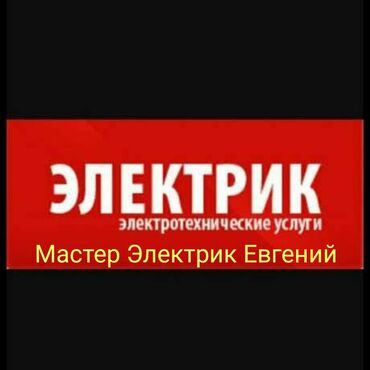 ЭЛЕКТРИК
электротехнические услуги
Мастер Электрик Евгений